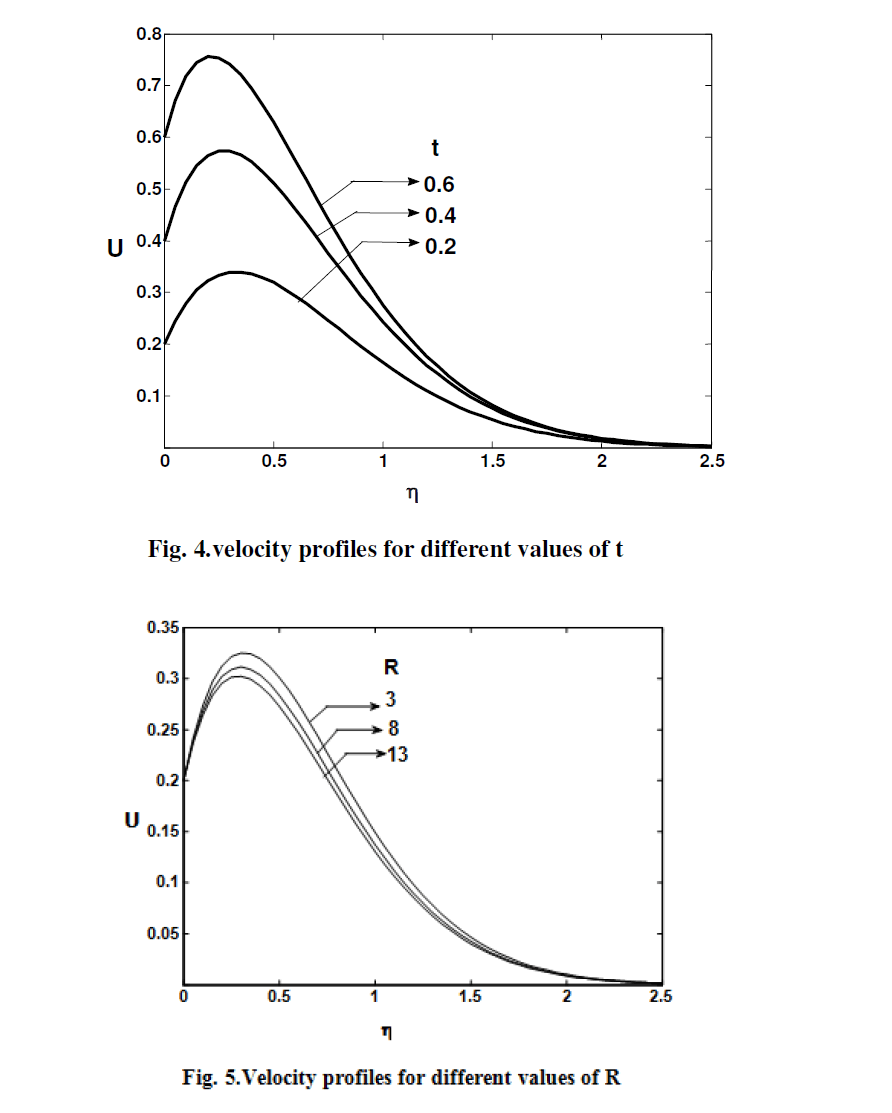 0.8
0.7
0.6
0.5
0.4
0.3
0.2
0.1
U
t
0.6
0.4
0.2
0
0.5
1
1.5
2
2.5
η

Fig. 4.velocity profiles for different values of t

0.35
0.3
0.25
0.2
0.15
0.1
0.05
U
R
3
8
13
0
0.5
1
1.5
2
2.5
η

Fig. 5.Velocity profiles for different values of R